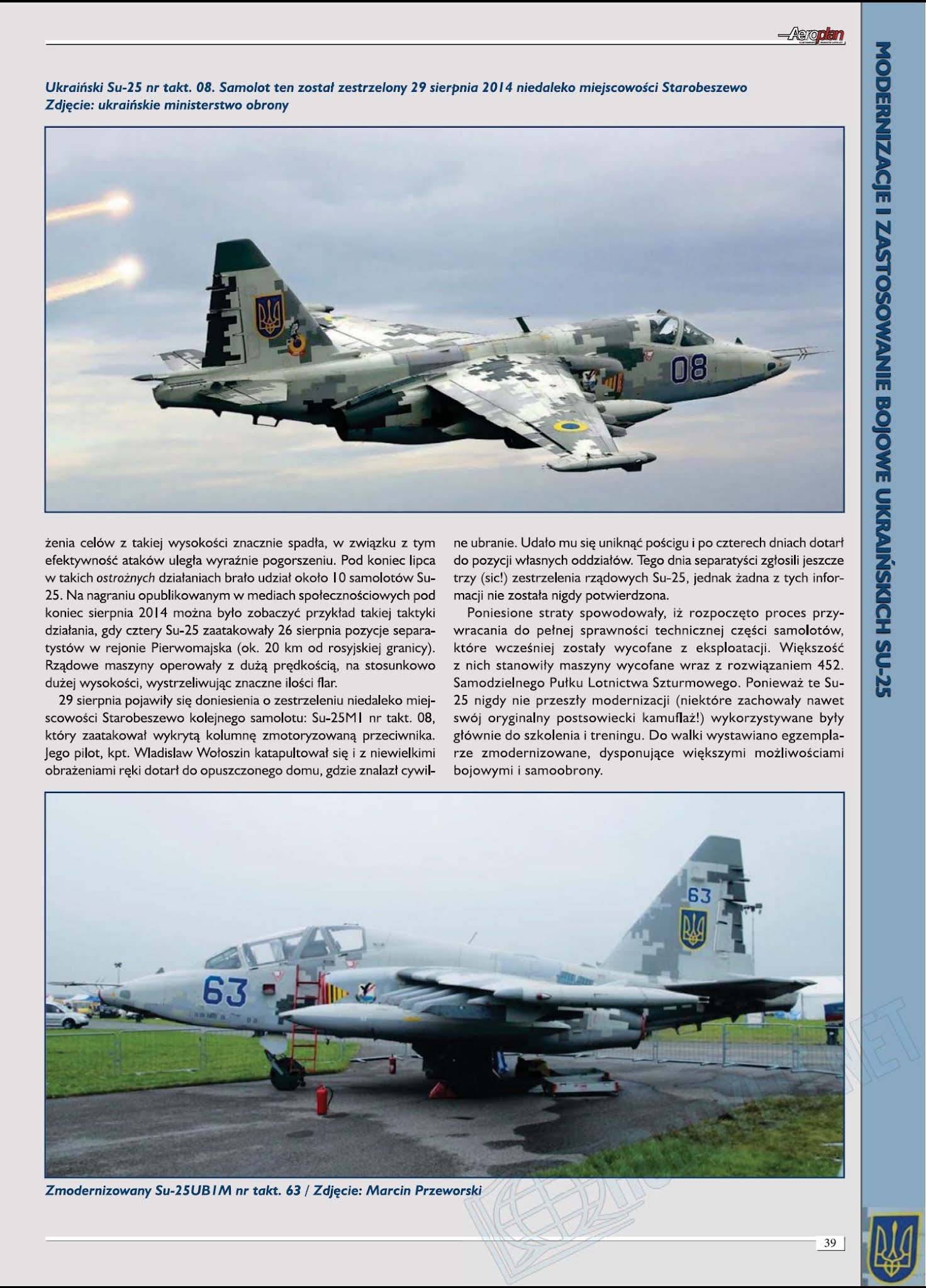 Aeroplan

MODERNIZACJE I ZASTOSOWANIE BOJOWE UKRAIŃSKICH SU-25

Ukraiński Su-25 nr takt. 08. Samolot ten został zestrzelony 29 sierpnia 2014 niedaleko miejscowości Starobeszewo
Zdjęcie: ukraińskie ministerstwo obrony

08

żenia celów z takiej wysokości znacznie spadła, w związku z tym efektywność ataków uległa wyraźnie pogorszeniu. Pod koniec lipca w takich ostrożnych działaniach brało udział około 10 samolotów Su-25. Na nagraniu opublikowanym w mediach społecznościowych pod koniec sierpnia 2014 można było zobaczyć przykład takiej taktyki działania, gdy cztery Su-25 zaatakowały 26 sierpnia pozycje separatystów w rejonie Pierwomajska (ok. 20 km od rosyjskiej granicy). Rządowe maszyny operowały z dużą prędkością, na stosunkowo dużej wysokości, wystrzeliwując znaczne ilości flar.

29 sierpnia pojawiły się doniesienia o zestrzeleniu niedaleko miejscowości Starobeszewo kolejnego samolotu: Su-25M1 nr takt. 08, który zaatakował wykrytą kolumnę zmotoryzowaną przeciwnika. Jego pilot, kpt. Wladislaw Wołoszin katapultował się i z niewielkimi obrażeniami ręki dotarł do opuszczonego domu, gdzie znalazł cywilne ubranie. Udało mu się uniknąć pościgu i po czterech dniach dotarł do pozycji własnych oddziałów. Tego dnia separatyści zgłosili jeszcze trzy (sic!) zestrzelenia rządowych Su-25, jednak żadna z tych informacji nie została nigdy potwierdzona.

Poniesione straty spowodowały, iż rozpoczęto proces przywracania do pełnej sprawności technicznej części samolotów, które wcześniej zostały wycofane z eksploatacji. Większość z nich stanowiły maszyny wycofane wraz z rozwiązaniem 452. Samodzielnego Pułku Lotnictwa Szturmowego. Ponieważ te Su-25 nigdy nie przeszły modernizacji (niektóre zachowały nawet swój oryginalny postsowiecki kamuflaż!) wykorzystywane były głównie do szkolenia i treningu. Do walki wystawiano egzemplarze zmodernizowane, dysponujące większymi możliwościami bojowymi i samoobrony.

63

63

Zmodernizowany Su-25UB1M nr takt. 63 / Zdjęcie: Marcin Przeworski

39